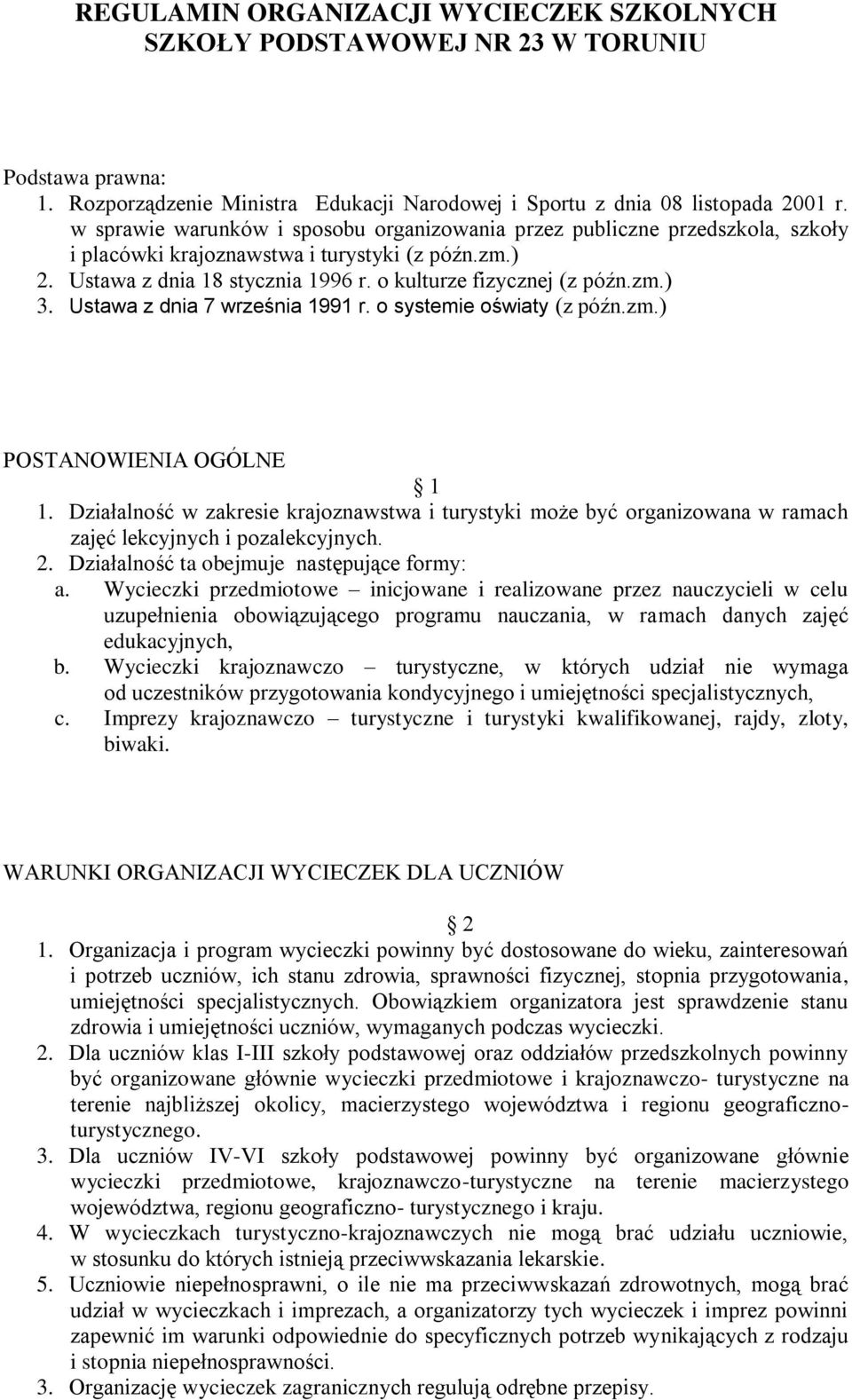 REGULAMIN ORGANIZACJI WYCIECZEK SZKOLNYCH SZKOŁY PODSTAWOWEJ NR 23 W TORUNIU

Podstawa prawna:
1. Rozporządzenie Ministra Edukacji Narodowej i Sportu z dnia 08 listopada 2001 r. w sprawie warunków i sposobu organizowania przez publiczne przedszkola, szkoły i placówki krajoznawstwa i turystyki (z późn.zm.)
2. Ustawa z dnia 18 stycznia 1996 r. o kulturze fizycznej (z późn.zm.)
3. Ustawa z dnia 7 września 1991 r. o systemie oświaty (z późn.zm.)

POSTANOWIENIA OGÓLNE

1

1. Działalność w zakresie krajoznawstwa i turystyki może być organizowana w ramach zajęć lekcyjnych i pozalekcyjnych.
2. Działalność ta obejmuje następujące formy:
a. Wycieczki przedmiotowe – inicjowane i realizowane przez nauczycieli w celu uzupełnienia obowiązującego programu nauczania, w ramach danych zajęć edukacyjnych,
b. Wycieczki krajoznawczo – turystyczne, w których udział nie wymaga od uczestników przygotowania kondycyjnego i umiejętności specjalistycznych,
c. Imprezy krajoznawczo – turystyczne i turystyki kwalifikowanej, rajdy, zloty, biwaki.

WARUNKI ORGANIZACJI WYCIECZEK DLA UCZNIÓW

2

1. Organizacja i program wycieczki powinny być dostosowane do wieku, zainteresowań i potrzeb uczniów, ich stanu zdrowia, sprawności fizycznej, stopnia przygotowania, umiejętności specjalistycznych. Obowiązkiem organizatora jest sprawdzenie stanu zdrowia i umiejętności uczniów, wymaganych podczas wycieczki.
2. Dla uczniów klas I-III szkoły podstawowej oraz oddziałów przedszkolnych powinny być organizowane głównie wycieczki przedmiotowe i krajoznawczo- turystyczne na terenie najbliższej okolicy, macierzystego województwa i regionu geograficzno-turystycznego.
3. Dla uczniów IV-VI szkoły podstawowej powinny być organizowane głównie wycieczki przedmiotowe, krajoznawczo-turystyczne na terenie macierzystego województwa, regionu geograficzno- turystycznego i kraju.
4. W wycieczkach turystyczno-krajoznawczych nie mogą brać udziału uczniowie, w stosunku do których istnieją przeciwwskazania lekarskie.
5. Uczniowie niepełnosprawni, o ile nie ma przeciwwskazań zdrowotnych, mogą brać udział w wycieczkach i imprezach, a organizatorzy tych wycieczek i imprez powinni zapewnić im warunki odpowiednie do specyficznych potrzeb wynikających z rodzaju i stopnia niepełnosprawności.
3. Organizację wycieczek zagranicznych regulują odrębne przepisy.